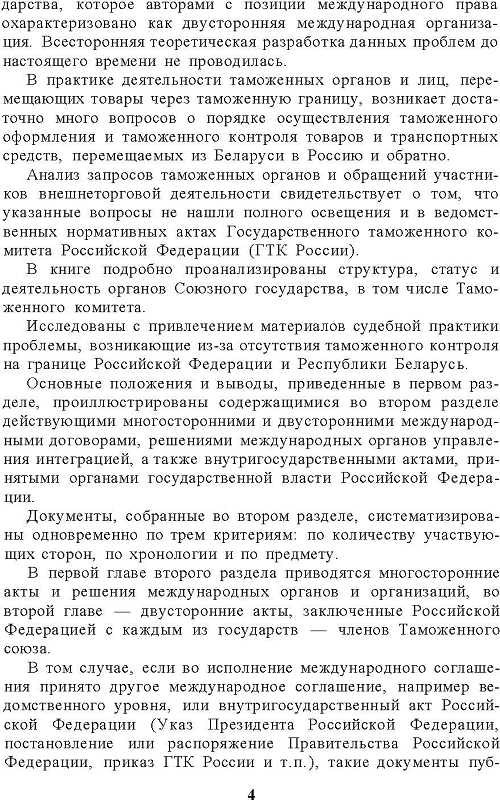 дарства, которое авторами с позиции международного права охарактеризовано как двусторонняя международная организация. Всесторонняя теоретическая разработка данных проблем до настоящего времени не проводилась.

В практике деятельности таможенных органов и лиц, перемещающих товары через таможенную границу, возникает достаточно много вопросов о порядке осуществления таможенного оформления и таможенного контроля товаров и транспортных средств, перемещаемых из Беларуси в Россию и обратно.

Анализ запросов таможенных органов и обращений участников внешнеторговой деятельности свидетельствует о том, что указанные вопросы не нашли полного освещения и в ведомственных нормативных актах Государственного таможенного комитета Российской Федерации (ГТК России).

В книге подробно проанализированы структура, статус и деятельность органов Союзного государства, в том числе Таможенного комитета.

Исследованы с привлечением материалов судебной практики проблемы, возникающие из-за отсутствия таможенного контроля на границе Российской Федерации и Республики Беларусь.

Основные положения и выводы, приведенные в первом разделе, проиллюстрированы содержащимися во втором разделе действующими многосторонними и двусторонними международными договорами, решениями международных органов управления интеграцией, а также внутригосударственными актами, принятыми органами государственной власти Российской Федерации.

Документы, собранные во втором разделе, систематизированы одновременно по трем критериям: по количеству участвующих сторон, по хронологии и по предмету.

В первой главе второго раздела приводятся многосторонние акты и решения международных органов и организаций, во второй главе — двусторонние акты, заключенные Российской Федерацией с каждым из государств — членов Таможенного союза.

В том случае, если во исполнение международного соглашения принято другое международное соглашение, например ведомственного уровня, или внутригосударственный акт Российской Федерации (Указ Президента Российской Федерации, постановление или распоряжение Правительства Российской Федерации, приказ ГТК России и т.п.), такие документы пуб-

4